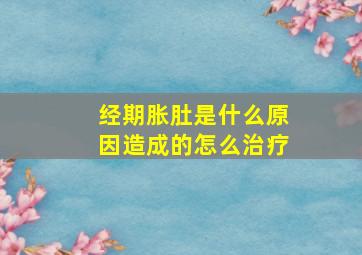 经期胀肚是什么原因造成的怎么治疗